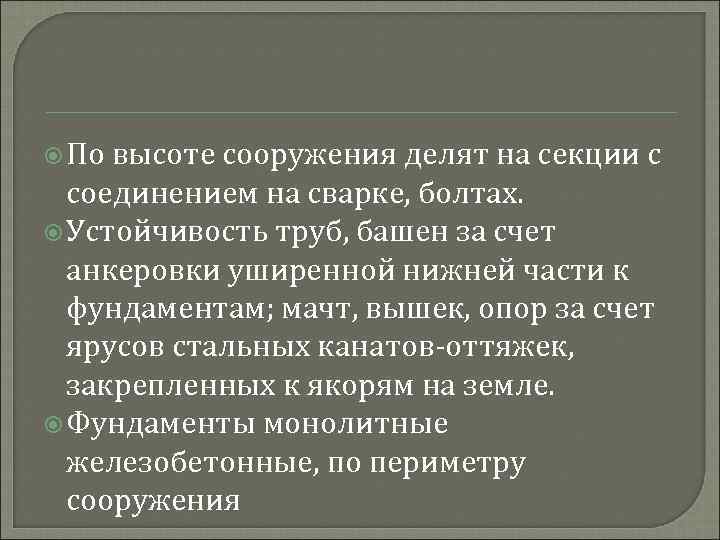 По высоте сооружения делят на секции с соединением на сварке, болтах.

Устойчивость труб, башен за счет анкеровки уширенной нижней части к фундаментам; мачт, вышек, опор за счет ярусов стальных канатов-оттяжек, закрепленных к якорям на земле.

Фундаменты монолитные железобетонные, по периметру сооружения